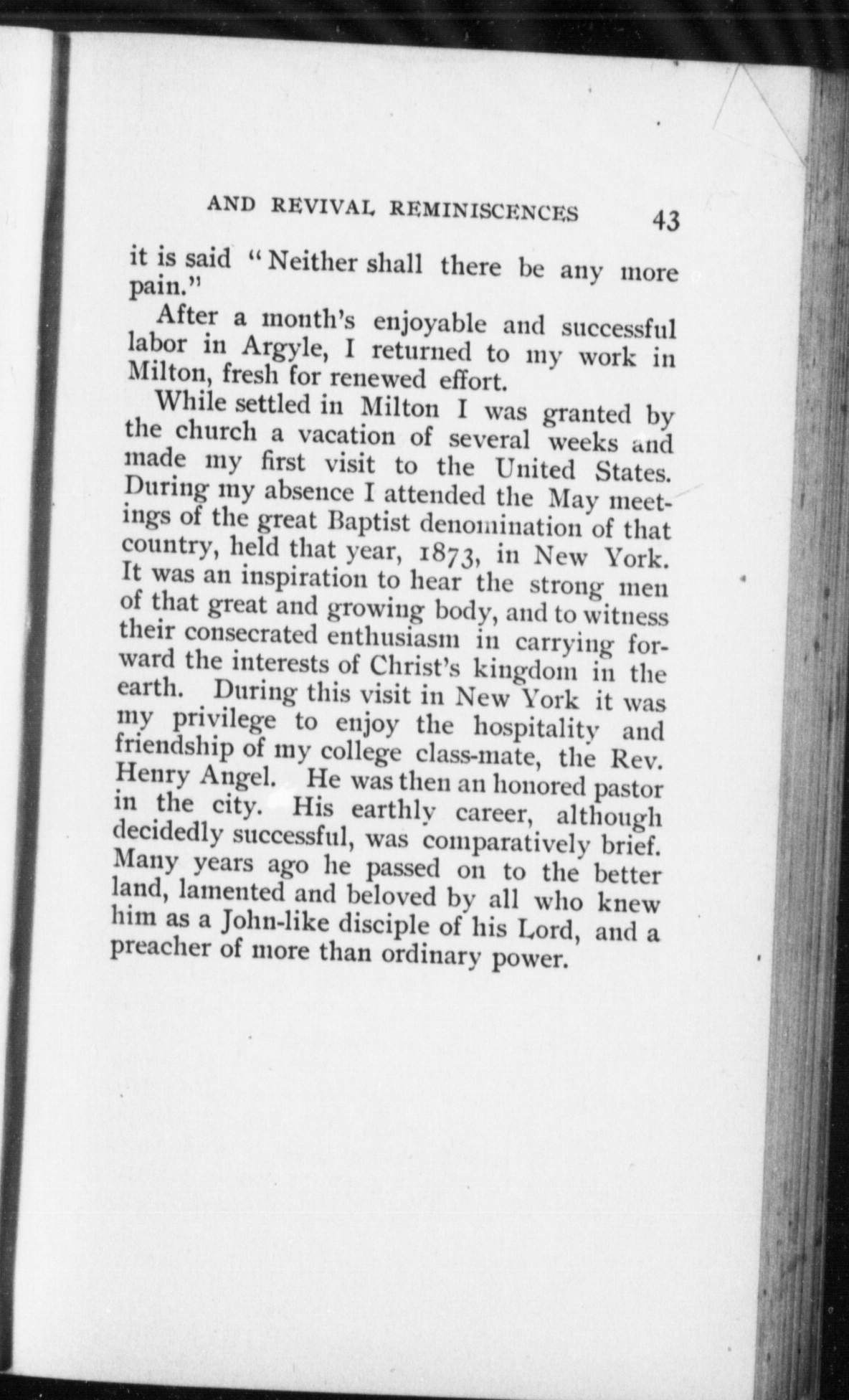 AND REVIVAL REMINISCENCES 43

it is said "Neither shall there be any more pain."

After a month's enjoyable and successful labor in Argyle, I returned to my work in Milton, fresh for renewed effort.

While settled in Milton I was granted by the church a vacation of several weeks and made my first visit to the United States. During my absence I attended the May meetings of the great Baptist denomination of that country, held that year, 1873, in New York. It was an inspiration to hear the strong men of that great and growing body, and to witness their consecrated enthusiasm in carrying forward the interests of Christ's kingdom in the earth. During this visit in New York it was my privilege to enjoy the hospitality and friendship of my college class-mate, the Rev. Henry Angel. He was then an honored pastor in the city. His earthly career, although decidedly successful, was comparatively brief. Many years ago he passed on to the better land, lamented and beloved by all who knew him as a John-like disciple of his Lord, and a preacher of more than ordinary power.